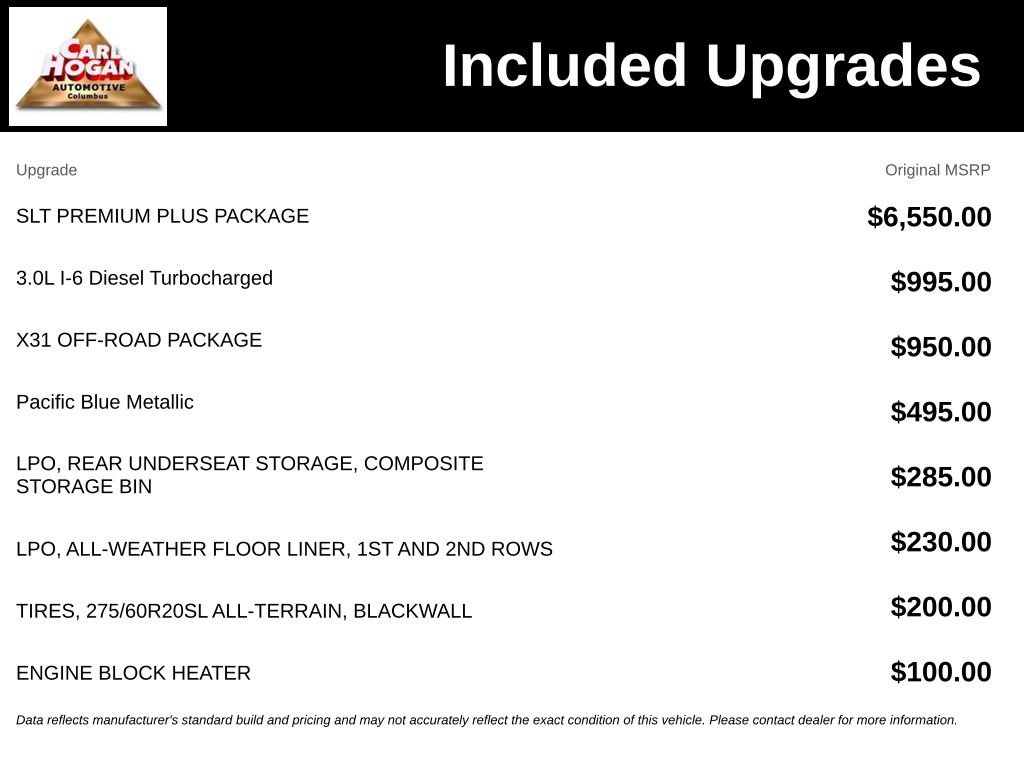 CARL HOGAN AUTOMOTIVE Columbus

Included Upgrades

| Upgrade | Original MSRP |
|---|---|
| SLT PREMIUM PLUS PACKAGE | $6,550.00 |
| 3.0L I-6 Diesel Turbocharged | $995.00 |
| X31 OFF-ROAD PACKAGE | $950.00 |
| Pacific Blue Metallic | $495.00 |
| LPO, REAR UNDERSEAT STORAGE, COMPOSITE STORAGE BIN | $285.00 |
| LPO, ALL-WEATHER FLOOR LINER, 1ST AND 2ND ROWS | $230.00 |
| TIRES, 275/60R20SL ALL-TERRAIN, BLACKWALL | $200.00 |
| ENGINE BLOCK HEATER | $100.00 |

Data reflects manufacturer's standard build and pricing and may not accurately reflect the exact condition of this vehicle. Please contact dealer for more information.